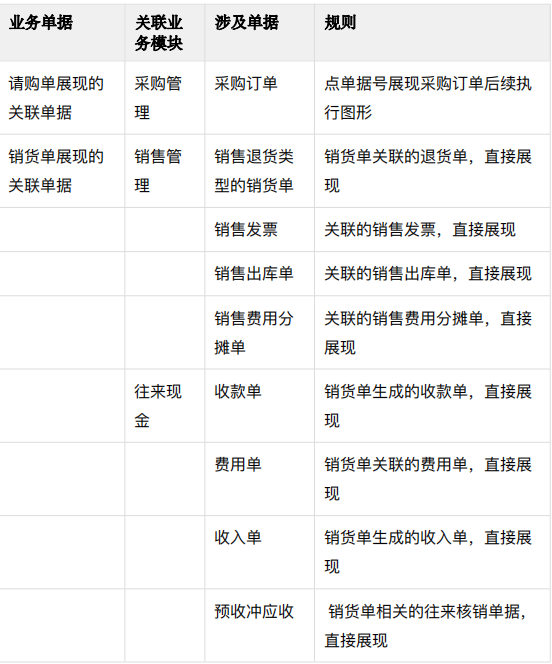 | 业务单据 | 关联业务模块 | 涉及单据 | 规则 |
|---|---|---|---|
| 请购单展现的关联单据 | 采购管理 | 采购订单 | 点单据号展现采购订单后续执行图形 |
| 销货单展现的关联单据 | 销售管理 | 销售退货类型的销货单 | 销货单关联的退货单，直接展现 |
|  |  | 销售发票 | 关联的销售发票，直接展现 |
|  |  | 销售出库单 | 关联的销售出库单，直接展现 |
|  |  | 销售费用分摊单 | 关联的销售费用分摊单，直接展现 |
|  | 往来现金 | 收款单 | 销货单生成的收款单，直接展现 |
|  |  | 费用单 | 销货单关联的费用单，直接展现 |
|  |  | 收入单 | 销货单生成的收入单，直接展现 |
|  |  | 预收冲应收 | 销货单相关的往来核销单据，直接展现 |